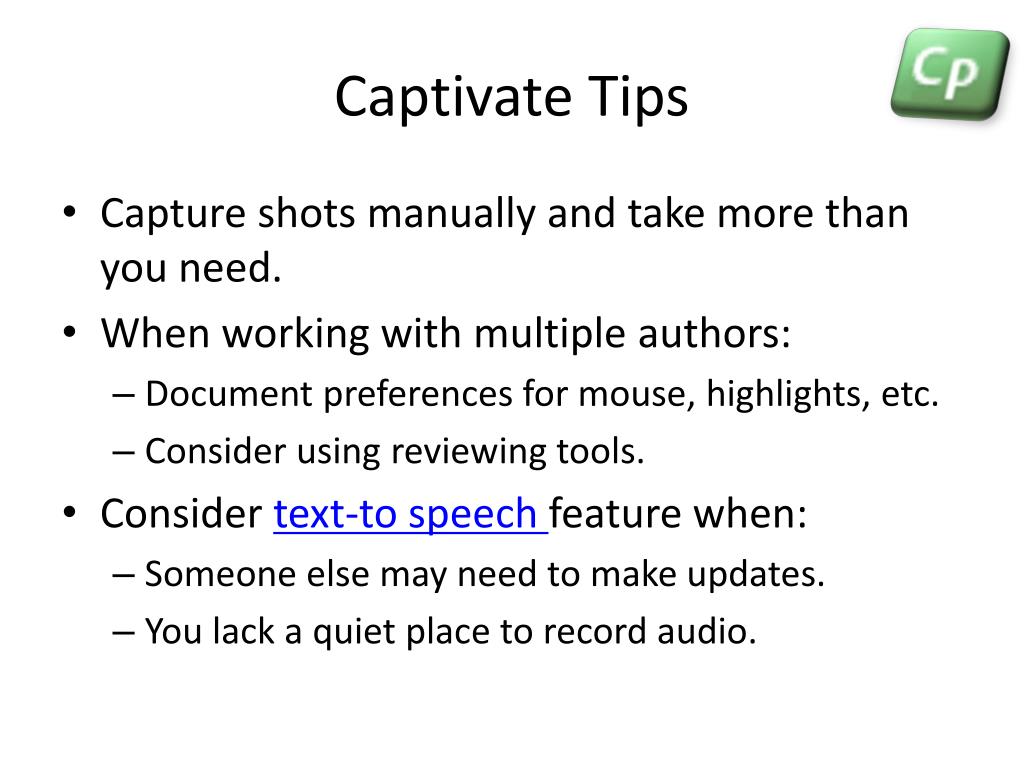 Captivate Tips

Cp

• Capture shots manually and take more than you need.
• When working with multiple authors:
– Document preferences for mouse, highlights, etc.
– Consider using reviewing tools.
• Consider text-to speech feature when:
– Someone else may need to make updates.
– You lack a quiet place to record audio.